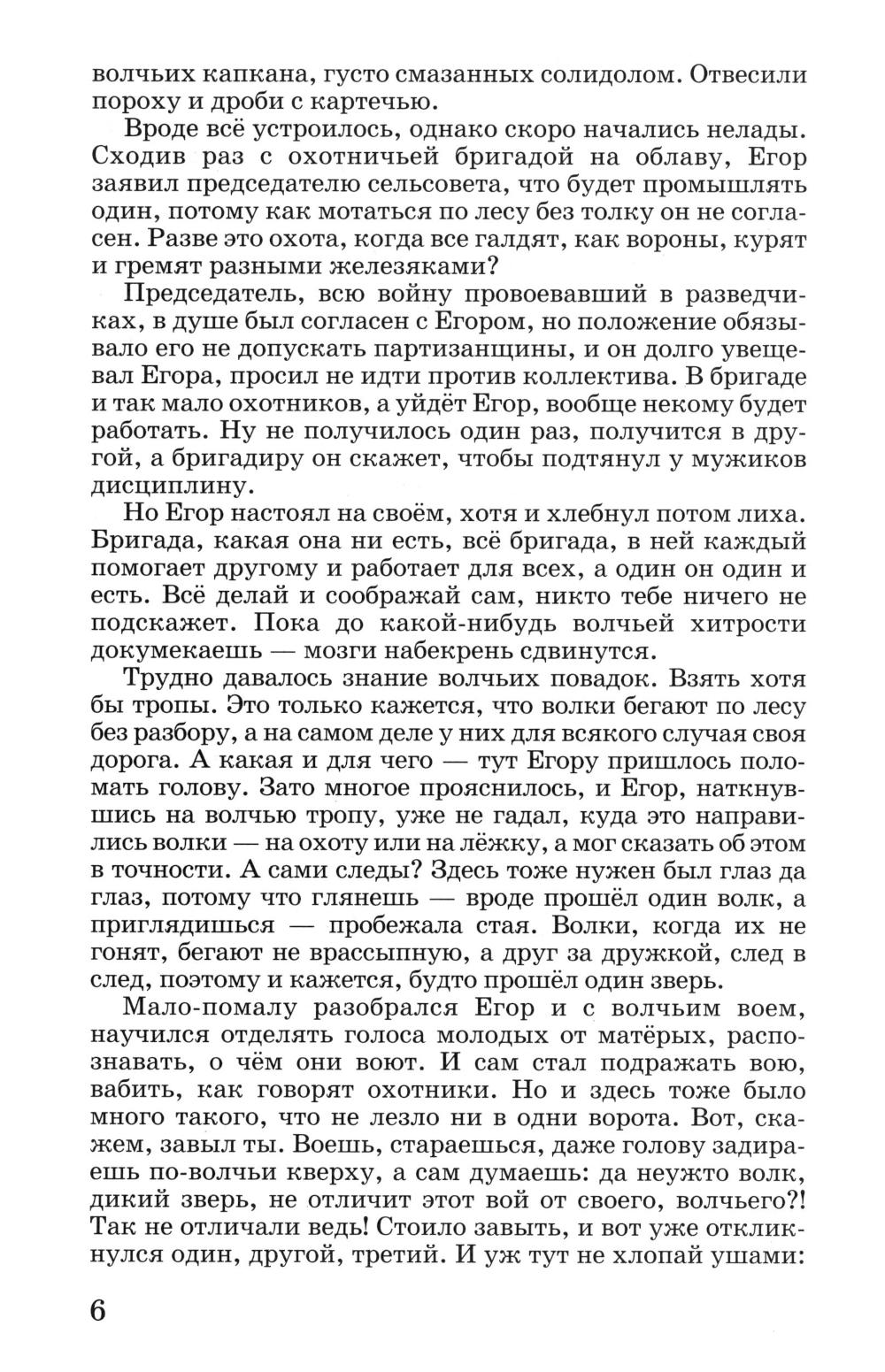 волчьих капкана, густо смазанных солидолом. Отвесили пороху и дроби с картечью.

Вроде всё устроилось, однако скоро начались нелады. Сходив раз с охотничьей бригадой на облаву, Егор заявил председателю сельсовета, что будет промышлять один, потому как мотаться по лесу без толку он не согласен. Разве это охота, когда все галдят, как вороны, курят и гремят разными железяками?

Председатель, всю войну провоевавший в разведчиках, в душе был согласен с Егором, но положение обязывало его не допускать партизанщины, и он долго увещевал Егора, просил не идти против коллектива. В бригаде и так мало охотников, а уйдёт Егор, вообще некому будет работать. Ну не получилось один раз, получится в другой, а бригадиру он скажет, чтобы подтянул у мужиков дисциплину.

Но Егор настоял на своём, хотя и хлебнул потом лиха. Бригада, какая она ни есть, всё бригада, в ней каждый помогает другому и работает для всех, а один он один и есть. Всё делай и соображай сам, никто тебе ничего не подскажет. Пока до какой-нибудь волчьей хитрости докумекаешь — мозги набекрень сдвинутся.

Трудно давалось знание волчьих повадок. Взять хотя бы тропы. Это только кажется, что волки бегают по лесу без разбору, а на самом деле у них для всякого случая своя дорога. А какая и для чего — тут Егору пришлось поломать голову. Зато многое прояснилось, и Егор, наткнувшись на волчью тропу, уже не гадал, куда это направились волки — на охоту или на лёжку, а мог сказать об этом в точности. А сами следы? Здесь тоже нужен был глаз да глаз, потому что глянешь — вроде прошёл один волк, а приглядишься — пробежала стая. Волки, когда их не гонят, бегают не врассыпную, а друг за дружкой, след в след, поэтому и кажется, будто прошёл один зверь.

Мало-помалу разобрался Егор и с волчьим воем, научился отделять голоса молодых от матёрых, распознавать, о чём они воют. И сам стал подражать вою, вабить, как говорят охотники. Но и здесь тоже было много такого, что не лезло ни в одни ворота. Вот, скажем, завыл ты. Воешь, стараешься, даже голову задираешь по-волчьи кверху, а сам думаешь: да неужто волк, дикий зверь, не отличит этот вой от своего, волчьего?! Так не отличали ведь! Стоило завыть, и вот уже откликнулся один, другой, третий. И уж тут не хлопай ушами:

6